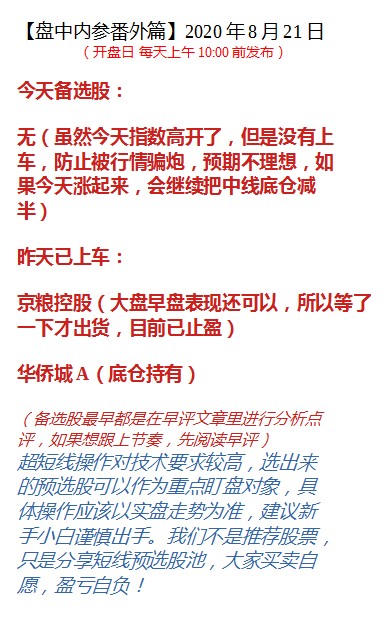 【盘中内参番外篇】2020 年 8 月 21 日
（开盘日 每天上午 10:00 前发布）

今天备选股：

无（虽然今天指数高开了，但是没有上车，防止被行情骗炮，预期不理想，如果今天涨起来，会继续把中线底仓减半）

昨天已上车：

京粮控股（大盘早盘表现还可以，所以等了一下才出货，目前已止盈）

华侨城 A（底仓持有）

（备选股最早都是在早评文章里进行分析点评，如果想跟上节奏，先阅读早评）
超短线操作对技术要求较高，选出来的预选股可以作为重点盯盘对象，具体操作应该以实盘走势为准，建议新手小白谨慎出手。我们不是推荐股票，只是分享短线预选股池，大家买卖自愿，盈亏自负！